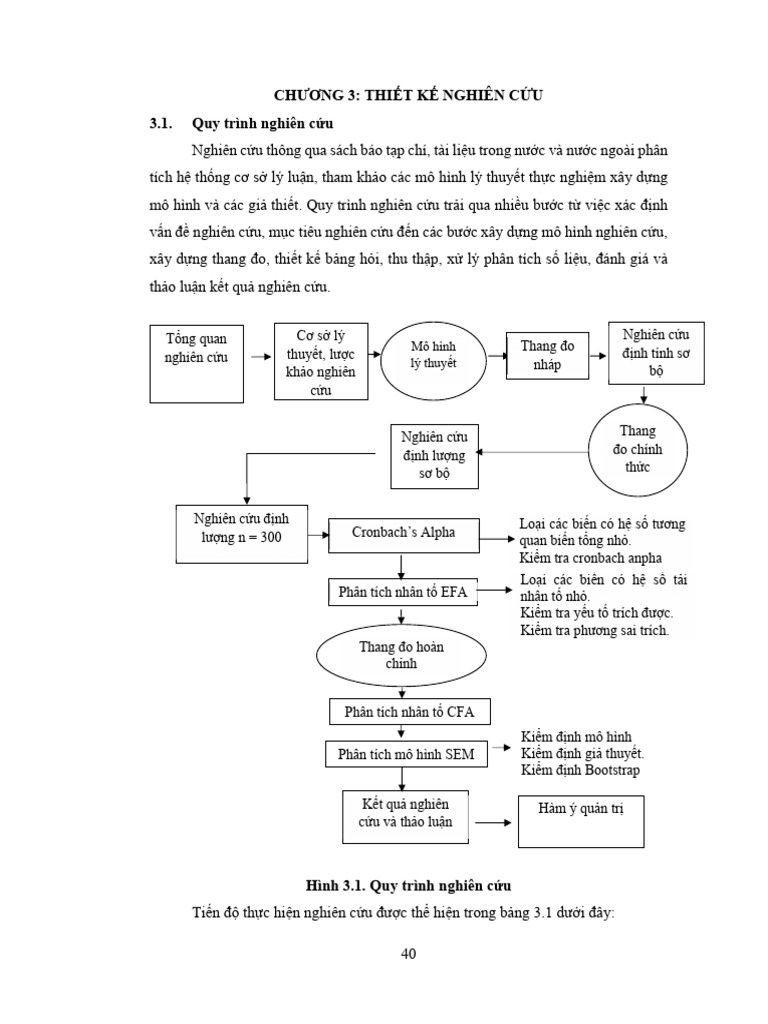 CHƯƠNG 3: THIẾT KẾ NGHIÊN CỨU

3.1. Quy trình nghiên cứu

Nghiên cứu thông qua sách báo tạp chí, tài liệu trong nước và nước ngoài phân tích hệ thống cơ sở lý luận, tham khảo các mô hình lý thuyết thực nghiệm xây dựng mô hình và các giả thiết. Quy trình nghiên cứu trải qua nhiều bước từ việc xác định vấn đề nghiên cứu, mục tiêu nghiên cứu đến các bước xây dựng mô hình nghiên cứu, xây dựng thang đo, thiết kế bảng hỏi, thu thập, xử lý phân tích số liệu, đánh giá và thảo luận kết quả nghiên cứu.

Tổng quan nghiên cứu

Cơ sở lý thuyết, lược khảo nghiên cứu

Mô hình lý thuyết

Thang đo nháp

Nghiên cứu định tính sơ bộ

Thang đo chính thức

Nghiên cứu định lượng sơ bộ

Nghiên cứu định lượng n = 300

Cronbach's Alpha

Loại các biến có hệ số tương quan biến tổng nhỏ.
Kiểm tra cronbach anpha

Phân tích nhân tố EFA

Loại các biến có hệ số tải nhân tố nhỏ.
Kiểm tra yếu tố trích được.
Kiểm tra phương sai trích.

Thang đo hoàn chỉnh

Phân tích nhân tố CFA

Phân tích mô hình SEM

Kiểm định mô hình
Kiểm định giả thuyết.
Kiểm định Bootstrap

Kết quả nghiên cứu và thảo luận

Hàm ý quản trị

Hình 3.1. Quy trình nghiên cứu

Tiến độ thực hiện nghiên cứu được thể hiện trong bảng 3.1 dưới đây:

40